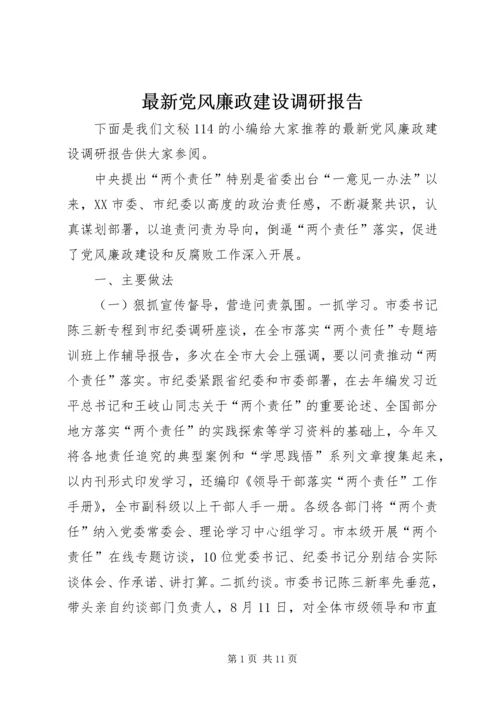 最新党风廉政建设调研报告

下面是我们文秘114的小编给大家推荐的最新党风廉政建设调研报告供大家参阅。

中央提出“两个责任”特别是省委出台“一意见一办法”以来，XX市委、市纪委以高度的政治责任感，不断凝聚共识，认真谋划部署，以追责问责为导向，倒逼“两个责任”落实，促进了党风廉政建设和反腐败工作深入开展。

一、主要做法

（一）狠抓宣传督导，营造问责氛围。一抓学习。市委书记陈三新专程到市纪委调研座谈，在全市落实“两个责任”专题培训班上作辅导报告，多次在全市大会上强调，要以问责推动“两个责任”落实。市纪委紧跟省纪委和市委部署，在去年编发习近平总书记和王岐山同志关于“两个责任”的重要论述、全国部分地方落实“两个责任”的实践探索等学习资料的基础上，今年又将各地责任追究的典型案例和“学思践悟”系列文章搜集起来，以内刊形式印发学习，还编印《领导干部落实“两个责任”工作手册》，全市副科级以上干部人手一册。各级各部门将“两个责任”纳入党委常委会、理论学习中心组学习。市本级开展“两个责任”在线专题访谈，10位党委书记、纪委书记分别结合实际谈体会、作承诺、讲打算。二抓约谈。市委书记陈三新率先垂范，带头亲自约谈部门负责人，8月11日，对全体市级领导和市直

第1页 共11页